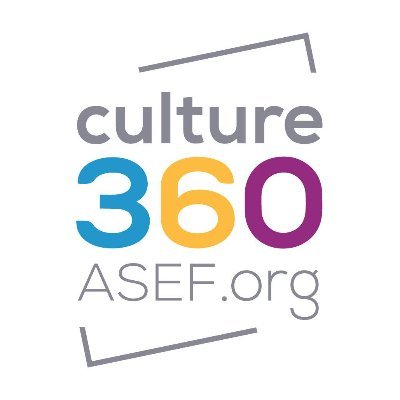 culture
360
ASEF.org